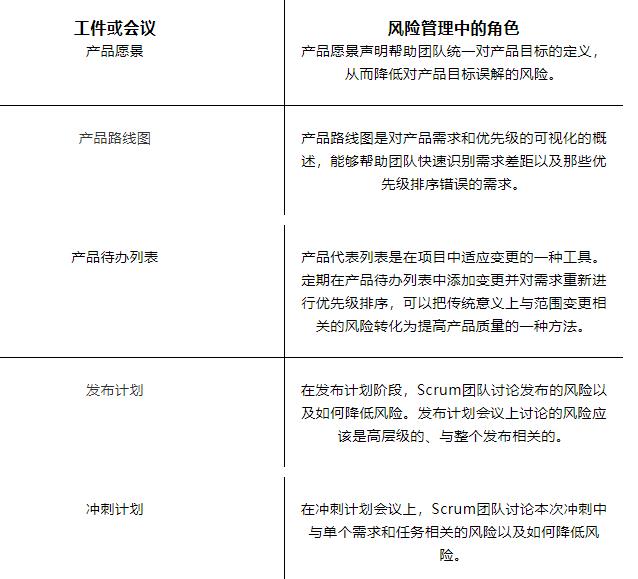 | 工件或会议 | 风险管理中的角色 |
|---|---|
| 产品愿景 | 产品愿景声明帮助团队统一对产品目标的定义，从而降低对产品目标误解的风险。 |
| 产品路线图 | 产品路线图是对产品需求和优先级的可视化的概述，能够帮助团队快速识别需求差距以及那些优先级排序错误的需求。 |
| 产品待办列表 | 产品代表列表是在项目中适应变更的一种工具。定期在产品待办列表中添加变更并对需求重新进行优先级排序，可以把传统意义上与范围变更相关的风险转化为提高产品质量的一种方法。 |
| 发布计划 | 在发布计划阶段，Scrum团队讨论发布的风险以及如何降低风险。发布计划会议上讨论的风险应该是高层级的、与整个发布相关的。 |
| 冲刺计划 | 在冲刺计划会议上，Scrum团队讨论本次冲刺中与单个需求和任务相关的风险以及如何降低风险。 |